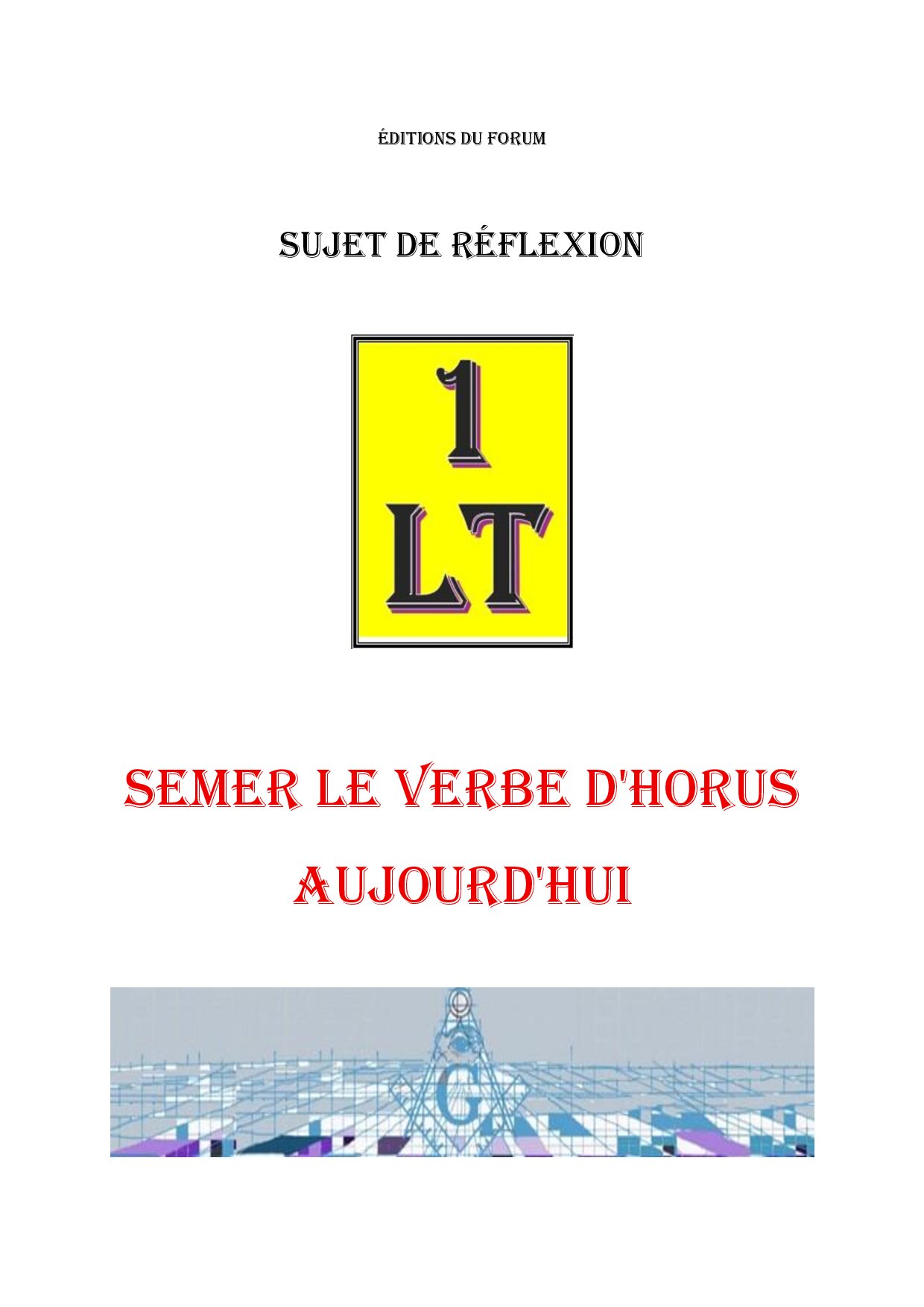 ÉDITIONS DU FORUM

SUJET DE RÉFLEXION

1
LT

SEMER LE VERBE D'HORUS
AUJOURD'HUI

G